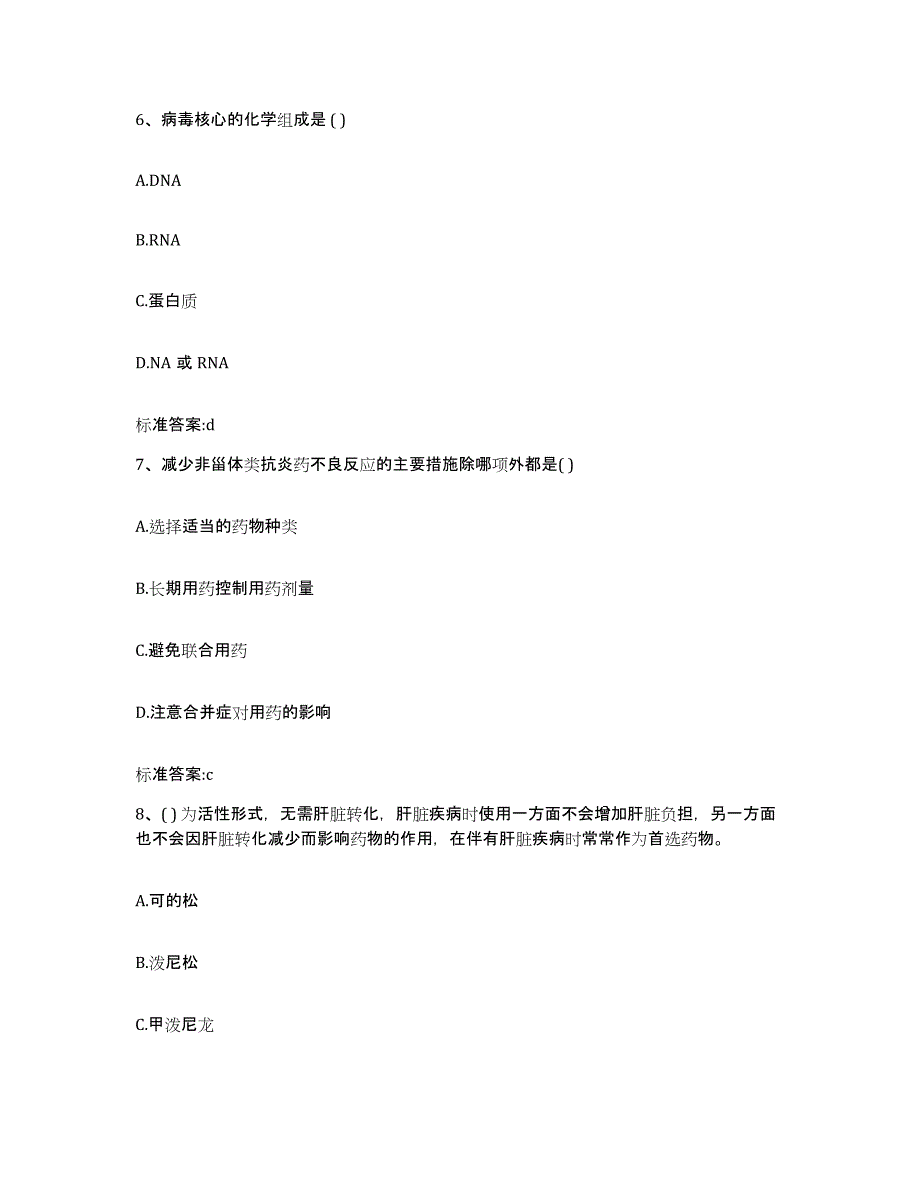 6、病毒核心的化学组成是 ( )

A.DNA

B.RNA

C.蛋白质

D.NA 或 RNA

标准答案:d

7、减少非甾体类抗炎药不良反应的主要措施除哪项外都是( )

A.选择适当的药物种类

B.长期用药控制用药剂量

C.避免联合用药

D.注意合并症对用药的影响

标准答案:c

8、( ) 为活性形式，无需肝脏转化，肝脏疾病时使用一方面不会增加肝脏负担，另一方面也不会因肝脏转化减少而影响药物的作用，在伴有肝脏疾病时常常作为首选药物。

A.可的松

B.泼尼松

C.甲泼尼龙